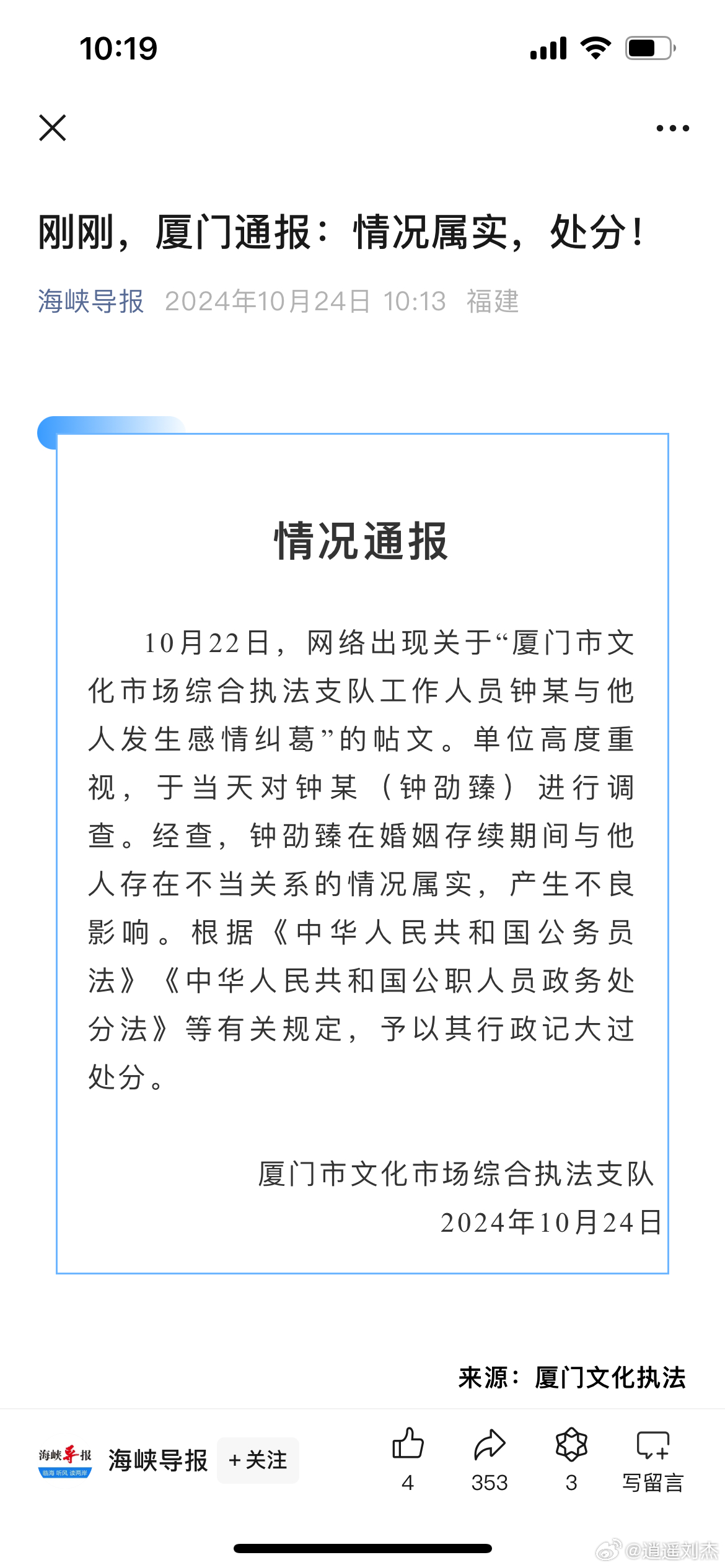 10:19

刚刚，厦门通报：情况属实，处分！

海峡导报 2024年10月24日 10:13 福建

情况通报

10月22日，网络出现关于“厦门市文化市场综合执法支队工作人员钟某与他人发生感情纠葛”的帖文。单位高度重视，于当天对钟某（钟劭臻）进行调查。经查，钟劭臻在婚姻存续期间与他人存在不当关系的情况属实，产生不良影响。根据《中华人民共和国公务员法》《中华人民共和国公职人员政务处分法》等有关规定，予以其行政记大过处分。

厦门市文化市场综合执法支队
2024年10月24日

来源：厦门文化执法

海峡导报
海峡导报 +关注
4
353
3
写留言

@逍遥刘杰